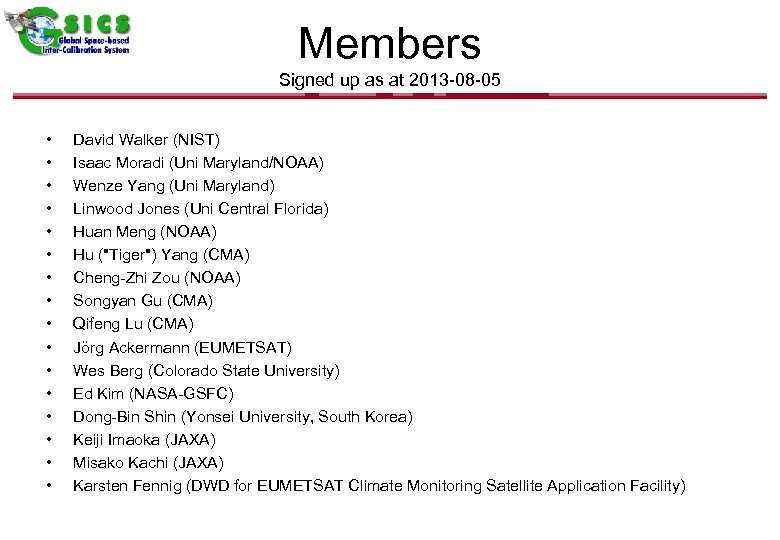 GSICS
Global Space-based Inter-Calibration System

Members

Signed up as at 2013-08-05

• David Walker (NIST)
• Isaac Moradi (Uni Maryland/NOAA)
• Wenze Yang (Uni Maryland)
• Linwood Jones (Uni Central Florida)
• Huan Meng (NOAA)
• Hu ("Tiger") Yang (CMA)
• Cheng-Zhi Zou (NOAA)
• Songyan Gu (CMA)
• Qifeng Lu (CMA)
• Jörg Ackermann (EUMETSAT)
• Wes Berg (Colorado State University)
• Ed Kim (NASA-GSFC)
• Dong-Bin Shin (Yonsei University, South Korea)
• Keiji Imaoka (JAXA)
• Misako Kachi (JAXA)
• Karsten Fennig (DWD for EUMETSAT Climate Monitoring Satellite Application Facility)